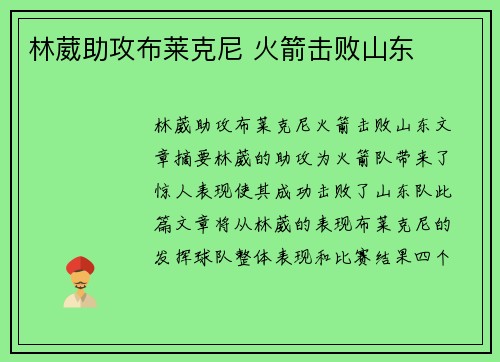 林葳助攻布莱克尼 火箭击败山东

林葳助攻布莱克尼火箭击败山东文章摘要林葳的助攻为火箭队带来了惊人表现使其成功击败了山东队此篇文章将从林葳的表现布莱克尼的发挥球队整体表现和比赛结果四个